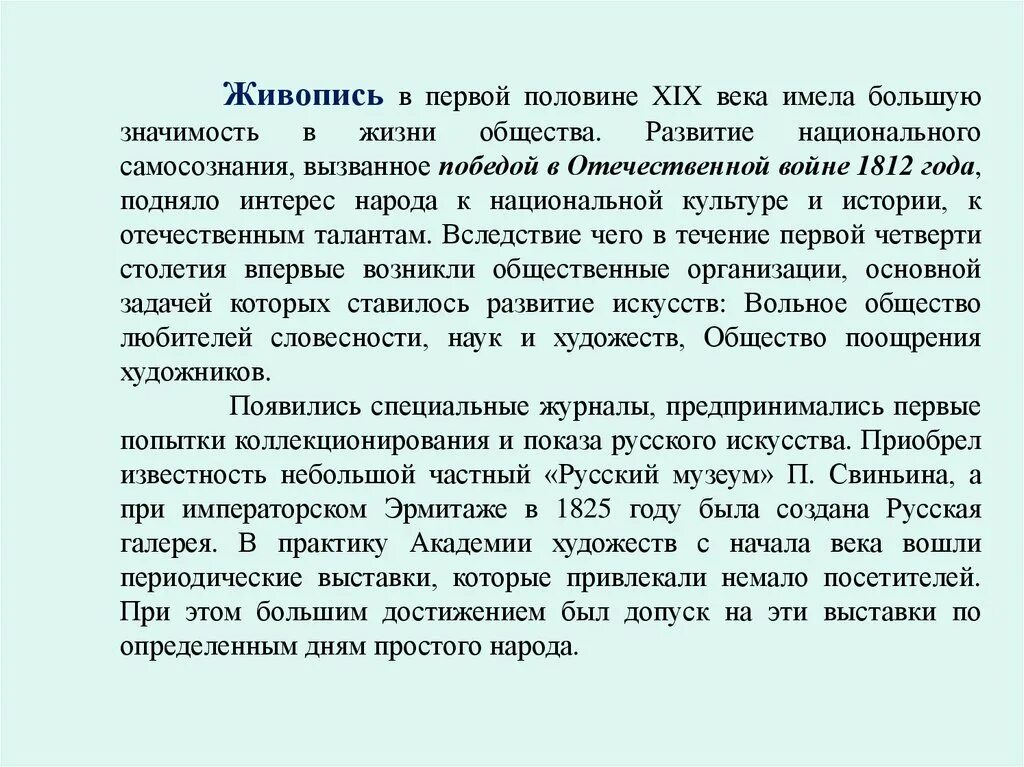 Живопись в первой половине XIX века имела большую значимость в жизни общества. Развитие национального самосознания, вызванное победой в Отечественной войне 1812 года, подняло интерес народа к национальной культуре и истории, к отечественным талантам. Вследствие чего в течение первой четверти столетия впервые возникли общественные организации, основной задачей которых ставилось развитие искусств: Вольное общество любителей словесности, наук и художеств, Общество поощрения художников.

Появились специальные журналы, предпринимались первые попытки коллекционирования и показа русского искусства. Приобрел известность небольшой частный «Русский музеум» П. Свиньина, а при императорском Эрмитаже в 1825 году была создана Русская галерея. В практику Академии художеств с начала века вошли периодические выставки, которые привлекали немало посетителей. При этом большим достижением был допуск на эти выставки по определенным дням простого народа.